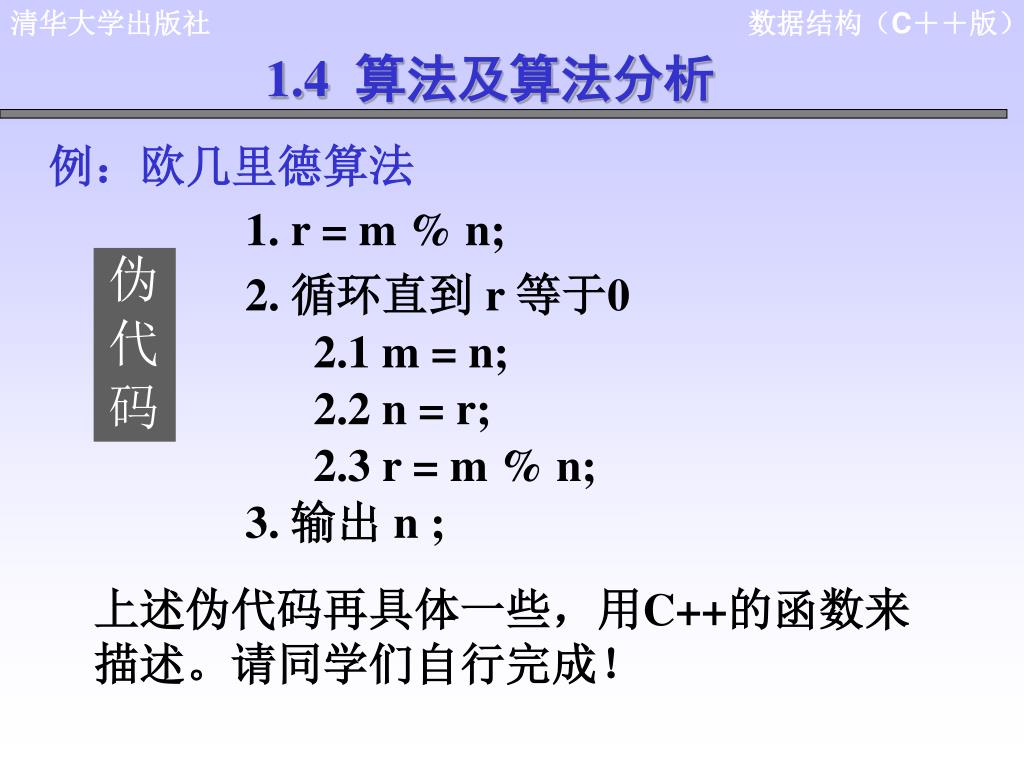 清华大学出版社

数据结构（C＋＋版）

1.4 算法及算法分析

例：欧几里德算法

伪代码

1. r = m ％ n;
2. 循环直到 r 等于0
2.1 m = n;
2.2 n = r;
2.3 r = m ％ n;
3. 输出 n ;

上述伪代码再具体一些，用C++的函数来描述。请同学们自行完成！